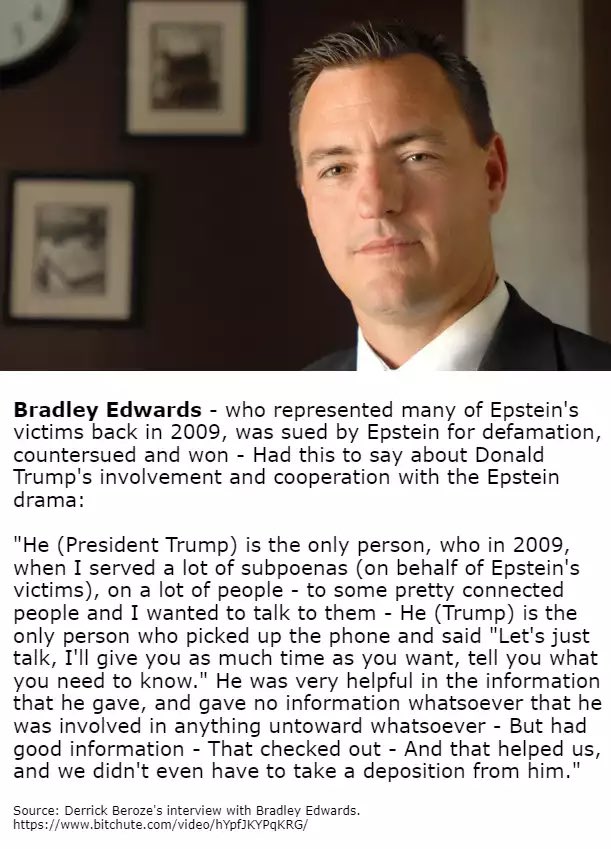 Bradley Edwards - who represented many of Epstein's victims back in 2009, was sued by Epstein for defamation, countersued and won - Had this to say about Donald Trump's involvement and cooperation with the Epstein drama:

"He (President Trump) is the only person, who in 2009, when I served a lot of subpoenas (on behalf of Epstein's victims), on a lot of people - to some pretty connected people and I wanted to talk to them - He (Trump) is the only person who picked up the phone and said "Let's just talk, I'll give you as much time as you want, tell you what you need to know." He was very helpful in the information that he gave, and gave no information whatsoever that he was involved in anything untoward whatsoever - But had good information - That checked out - And that helped us, and we didn't even have to take a deposition from him."

Source: Derrick Beroze's interview with Bradley Edwards.
https://www.bitchute.com/video/hYpfJKYPqKRG/